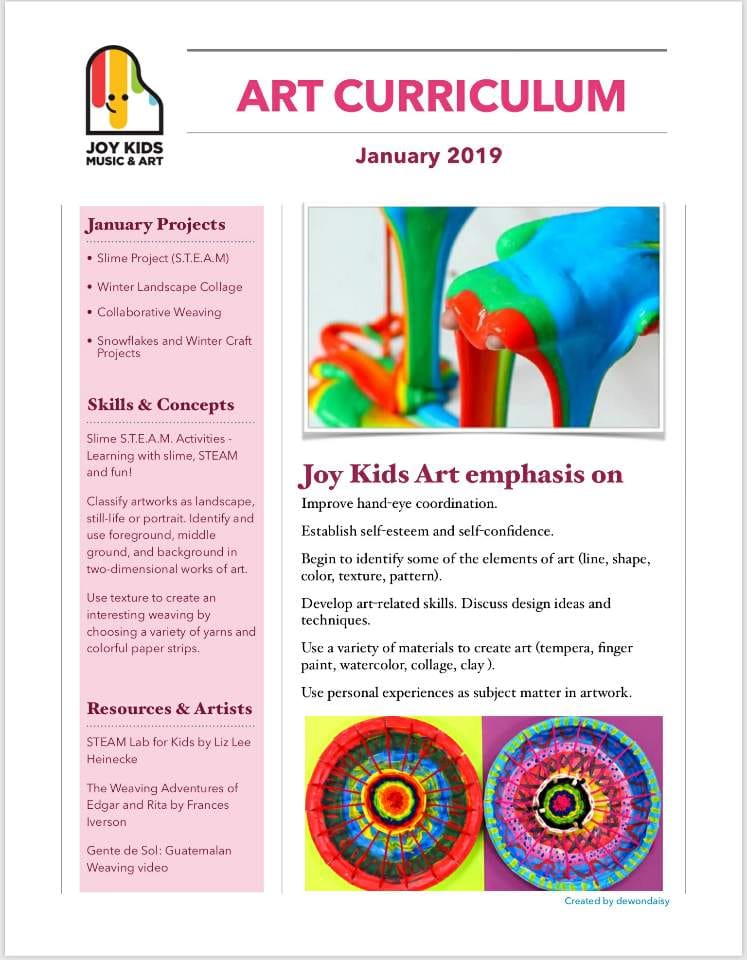 JOY KIDS
MUSIC & ART

ART CURRICULUM

January 2019

January Projects

• Slime Project (S.T.E.A.M)

• Winter Landscape Collage

• Collaborative Weaving

• Snowflakes and Winter Craft Projects

Skills & Concepts

Slime S.T.E.A.M. Activities - Learning with slime, STEAM and fun!

Classify artworks as landscape, still-life or portrait. Identify and use foreground, middle ground, and background in two-dimensional works of art.

Use texture to create an interesting weaving by choosing a variety of yarns and colorful paper strips.

Resources & Artists

STEAM Lab for Kids by Liz Lee Heinecke

The Weaving Adventures of Edgar and Rita by Frances Iverson

Gente de Sol: Guatemalan Weaving video

Joy Kids Art emphasis on

Improve hand-eye coordination.

Establish self-esteem and self-confidence.

Begin to identify some of the elements of art (line, shape, color, texture, pattern).

Develop art-related skills. Discuss design ideas and techniques.

Use a variety of materials to create art (tempera, finger paint, watercolor, collage, clay ).

Use personal experiences as subject matter in artwork.

Created by dewondaisy